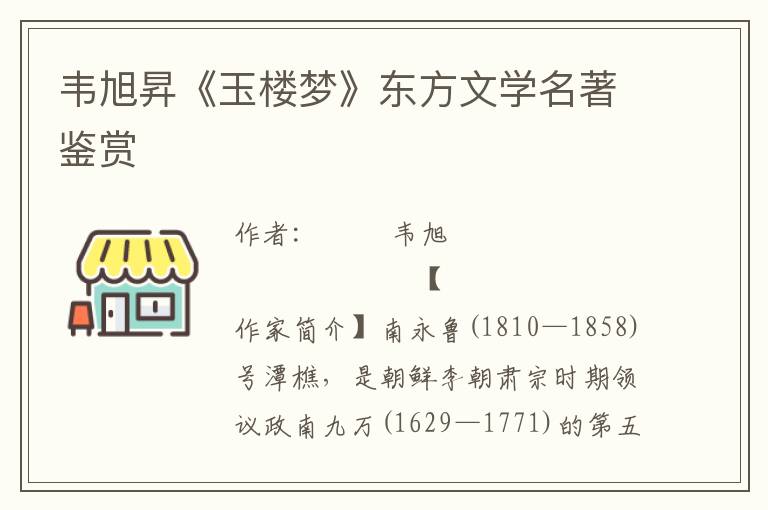 韦旭昇《玉楼梦》东方文学名著鉴赏

作者：　　韦旭

【

作家简介】南永鲁(1810—1858)号潭樵，是朝鲜李朝肃宗时期领议政南九万(1629—1771)的第五